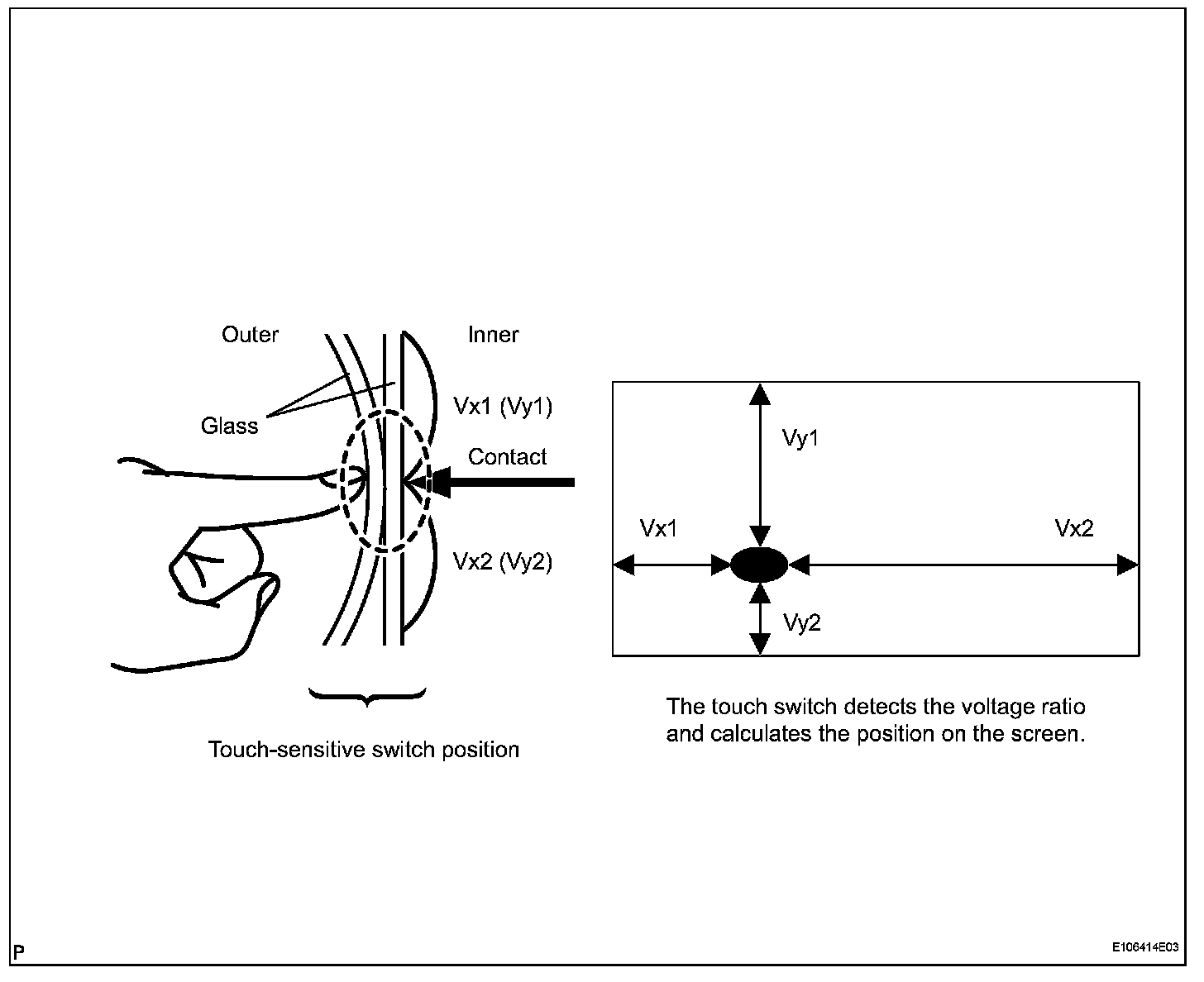 Outer

Inner

Glass

Vx1 (Vy1)

Contact

Vx2 (Vy2)

Touch-sensitive switch position

Vy1

Vx1

Vx2

Vy2

The touch switch detects the voltage ratio and calculates the position on the screen.

P

E106414E03